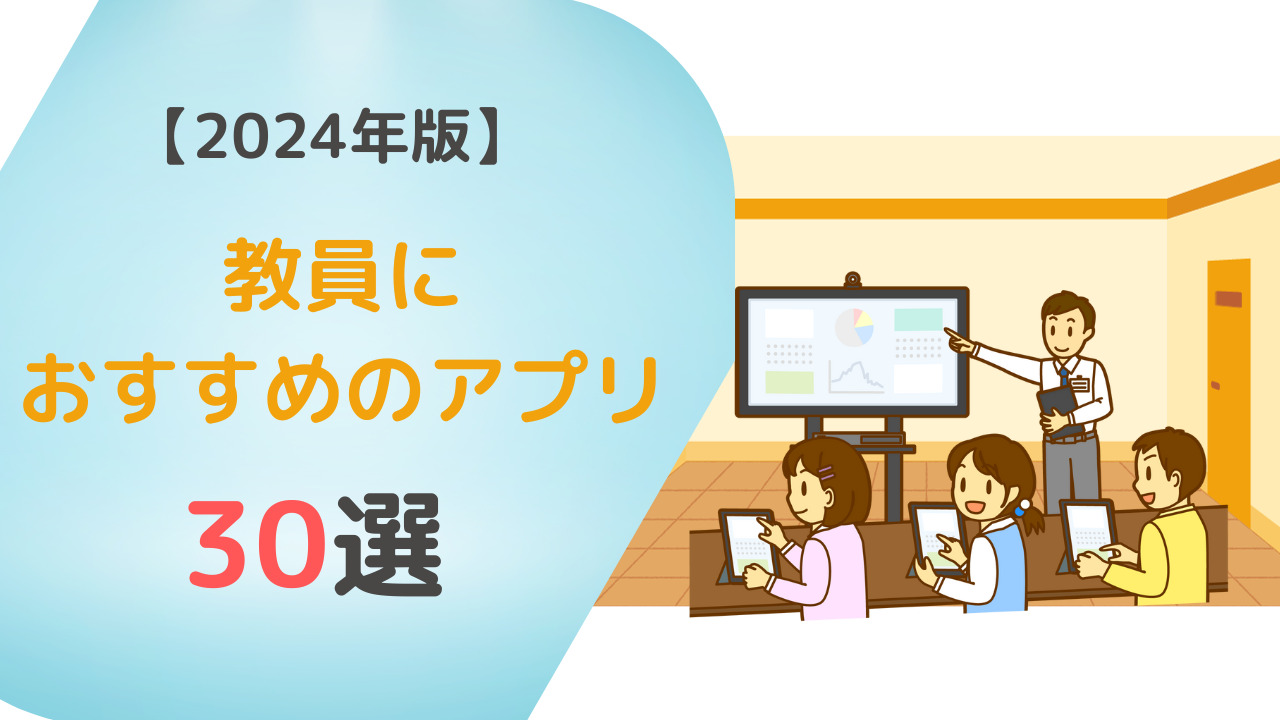 【2024年版】

教員に
おすすめのアプリ

30選